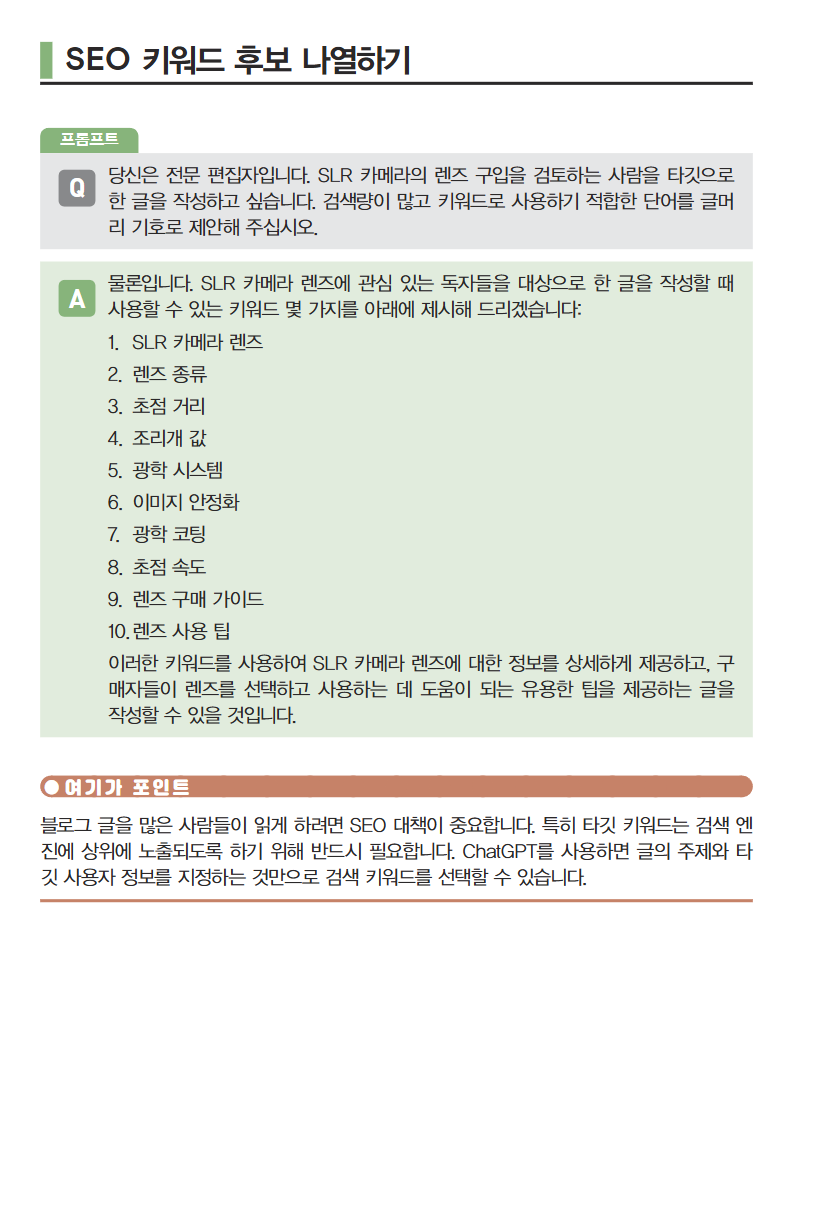 SEO 키워드 후보 나열하기

프롬프트

Q 당신은 전문 편집자입니다. SLR 카메라의 렌즈 구입을 검토하는 사람을 타깃으로 한 글을 작성하고 싶습니다. 검색량이 많고 키워드로 사용하기 적합한 단어를 글머리 기호로 제안해 주십시오.

A 물론입니다. SLR 카메라 렌즈에 관심 있는 독자들을 대상으로 한 글을 작성할 때 사용할 수 있는 키워드 몇 가지를 아래에 제시해 드리겠습니다:

1. SLR 카메라 렌즈
2. 렌즈 종류
3. 초점 거리
4. 조리개 값
5. 광학 시스템
6. 이미지 안정화
7. 광학 코팅
8. 초점 속도
9. 렌즈 구매 가이드
10. 렌즈 사용 팁

이러한 키워드를 사용하여 SLR 카메라 렌즈에 대한 정보를 상세하게 제공하고, 구매자들이 렌즈를 선택하고 사용하는 데 도움이 되는 유용한 팁을 제공하는 글을 작성할 수 있을 것입니다.

● 여기가 포인트

블로그 글을 많은 사람들이 읽게 하려면 SEO 대책이 중요합니다. 특히 타깃 키워드는 검색 엔진에 상위에 노출되도록 하기 위해 반드시 필요합니다. ChatGPT를 사용하면 글의 주제와 타깃 사용자 정보를 지정하는 것만으로 검색 키워드를 선택할 수 있습니다.